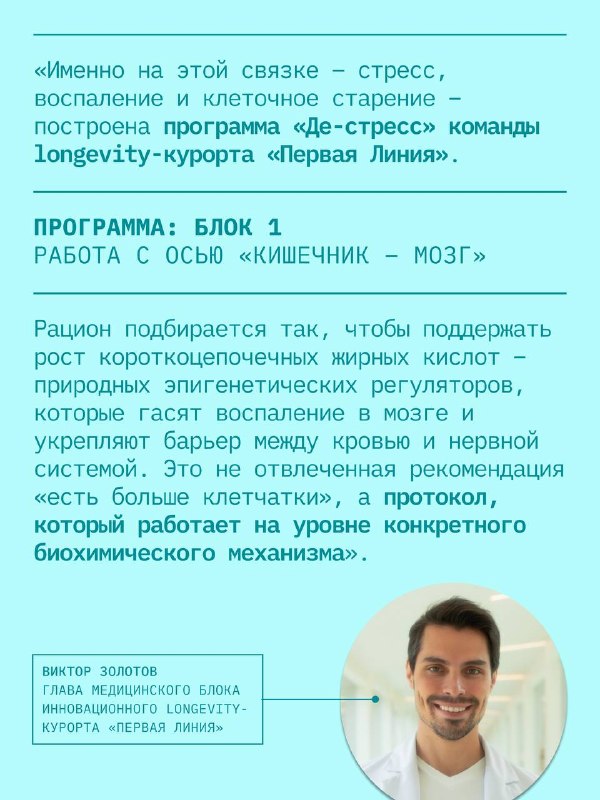 «Именно на этой связке — стресс, воспаление и клеточное старение — построена программа «Де-стресс» команды longevity-курорта «Первая Линия».

ПРОГРАММА: БЛОК 1
РАБОТА С ОСЬЮ «КИШЕЧНИК — МОЗГ»

Рацион подбирается так, чтобы поддержать рост короткоцепочечных жирных кислот — природных эпигенетических регуляторов, которые гасят воспаление в мозге и укрепляют барьер между кровью и нервной системой. Это не отвлеченная рекомендация «есть больше клетчатки», а протокол, который работает на уровне конкретного биохимического механизма».

ВИКТОР ЗОЛОТОВ
ГЛАВА МЕДИЦИНСКОГО БЛОКА ИННОВАЦИОННОГО LONGEVITY-КУРОРТА «ПЕРВАЯ ЛИНИЯ»